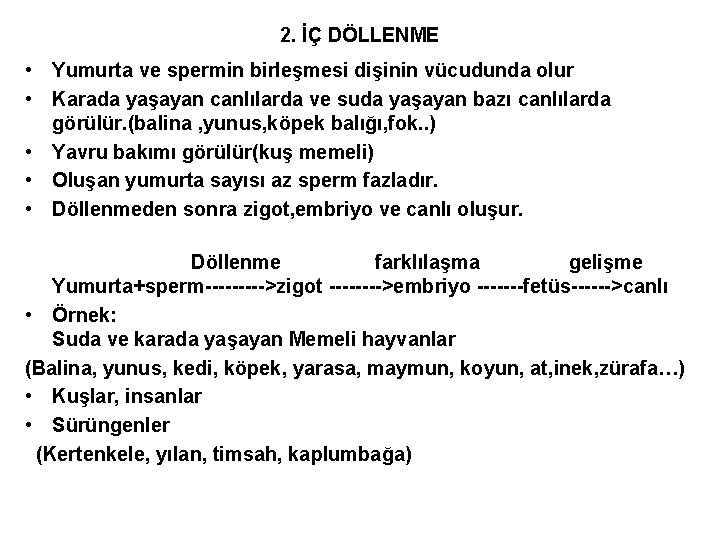 2. İÇ DÖLLENME

• Yumurta ve spermin birleşmesi dişinin vücudunda olur
• Karada yaşayan canlılarda ve suda yaşayan bazı canlılarda görülür.(balina ,yunus,köpek balığı,fok..)
• Yavru bakımı görülür(kuş memeli)
• Oluşan yumurta sayısı az sperm fazladır.
• Döllenmeden sonra zigot,embriyo ve canlı oluşur.

Döllenme farklılaşma gelişme
Yumurta+sperm--------->zigot -------->embriyo -------fetüs------>canlı

• Örnek:
Suda ve karada yaşayan Memeli hayvanlar
(Balina, yunus, kedi, köpek, yarasa, maymun, koyun, at,inek,zürafa…)
• Kuşlar, insanlar
• Sürüngenler
(Kertenkele, yılan, timsah, kaplumbağa)